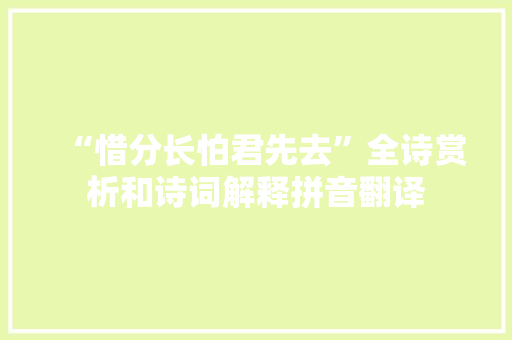 “惜分长怕君先去”全诗赏析和诗词解释拼音翻译